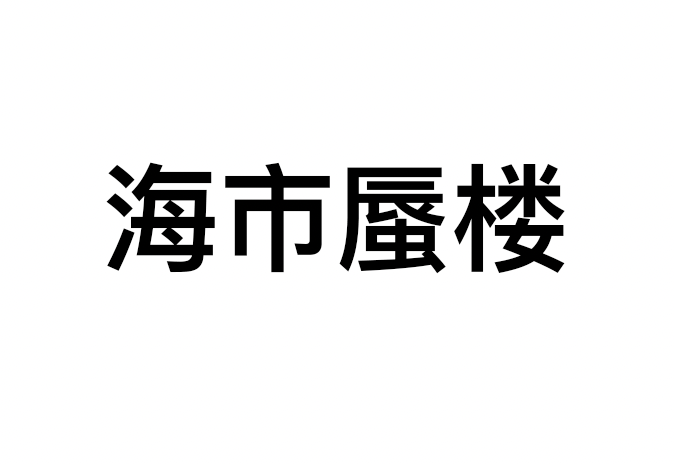 海市蜃楼